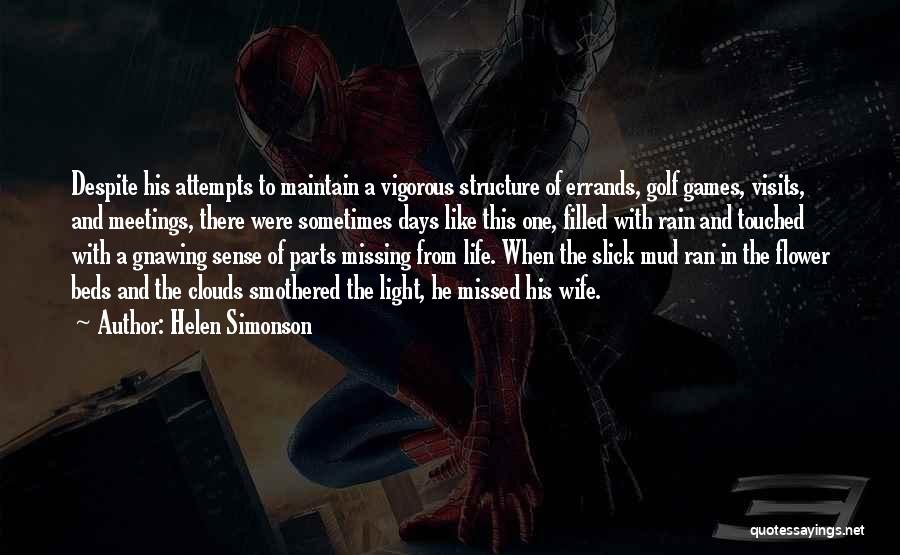 Despite his attempts to maintain a vigorous structure of errands, golf games, visits, and meetings, there were sometimes days like this one, filled with rain and touched with a gnawing sense of parts missing from life. When the slick mud ran in the flower beds and the clouds smothered the light, he missed his wife.

~ Author: Helen Simonson

quotessayings.net